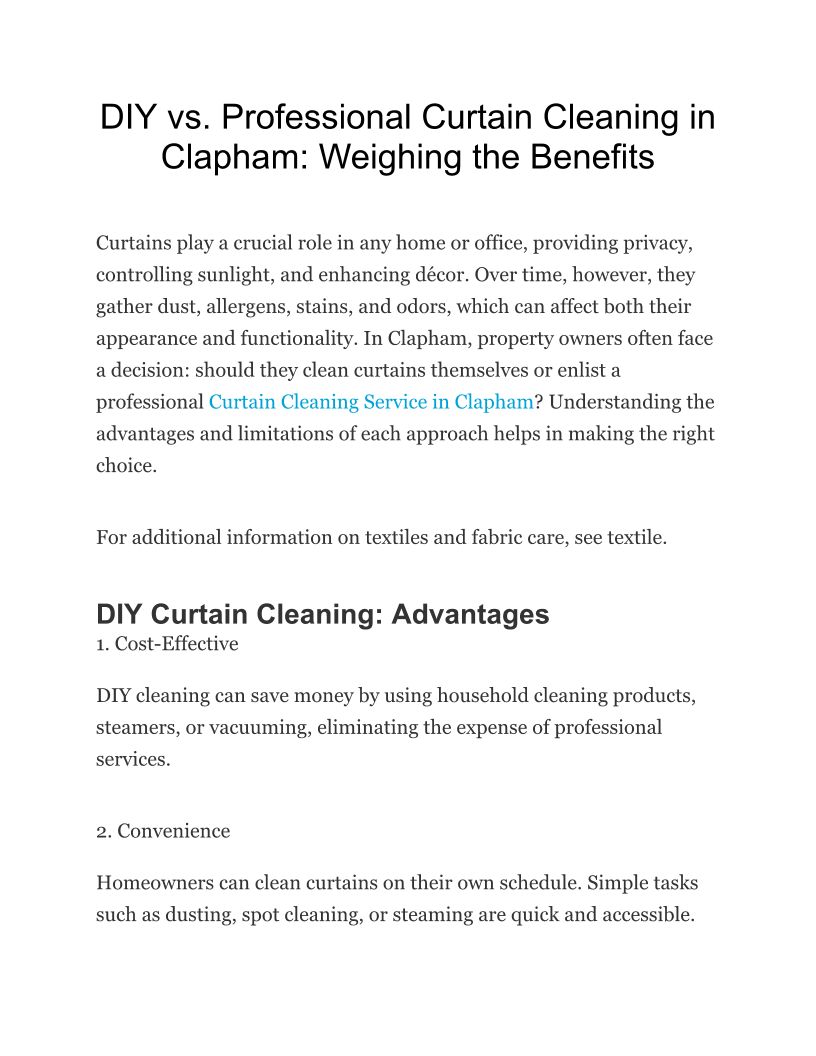 DIY vs. Professional Curtain Cleaning in Clapham: Weighing the Benefits

Curtains play a crucial role in any home or office, providing privacy, controlling sunlight, and enhancing décor. Over time, however, they gather dust, allergens, stains, and odors, which can affect both their appearance and functionality. In Clapham, property owners often face a decision: should they clean curtains themselves or enlist a professional Curtain Cleaning Service in Clapham? Understanding the advantages and limitations of each approach helps in making the right choice.

For additional information on textiles and fabric care, see textile.

DIY Curtain Cleaning: Advantages
1. Cost-Effective

DIY cleaning can save money by using household cleaning products, steamers, or vacuuming, eliminating the expense of professional services.

2. Convenience

Homeowners can clean curtains on their own schedule. Simple tasks such as dusting, spot cleaning, or steaming are quick and accessible.